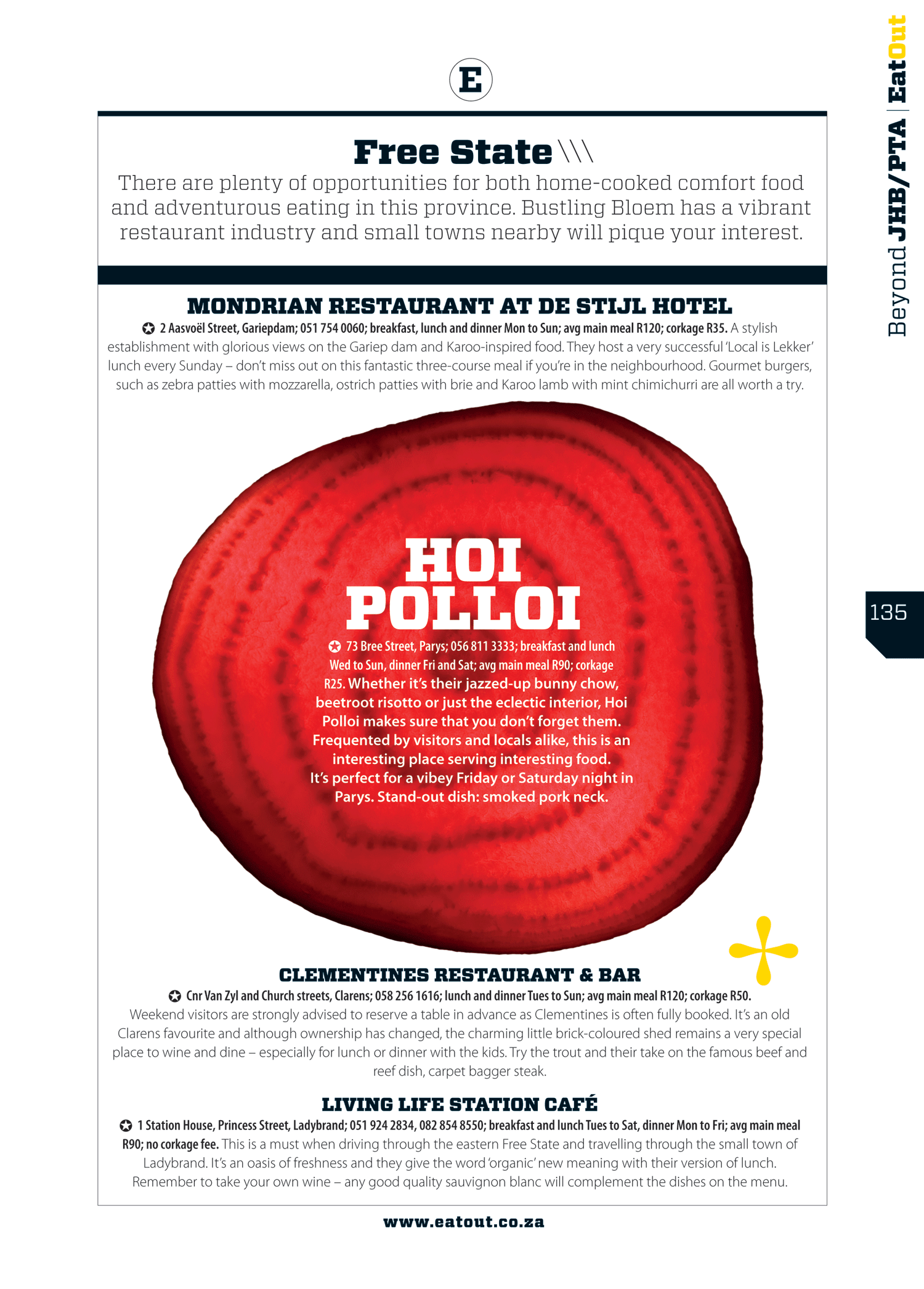 E

Free State \\\

There are plenty of opportunities for both home-cooked comfort food and adventurous eating in this province. Bustling Bloem has a vibrant restaurant industry and small towns nearby will pique your interest.

MONDRIAN RESTAURANT AT DE STIJL HOTEL

2 Aasvoël Street, Gariepdam; 051 754 0060; breakfast, lunch and dinner Mon to Sun; avg main meal R120; corkage R35. A stylish establishment with glorious views on the Gariep dam and Karoo-inspired food. They host a very successful 'Local is Lekker' lunch every Sunday – don't miss out on this fantastic three-course meal if you're in the neighbourhood. Gourmet burgers, such as zebra patties with mozzarella, ostrich patties with brie and Karoo lamb with mint chimichurri are all worth a try.

HOI POLLOI

73 Bree Street, Parys; 056 811 3333; breakfast and lunch Wed to Sun, dinner Fri and Sat; avg main meal R90; corkage R25. Whether it's their jazzed-up bunny chow, beetroot risotto or just the eclectic interior, Hoi Polloi makes sure that you don't forget them. Frequented by visitors and locals alike, this is an interesting place serving interesting food. It's perfect for a vibey Friday or Saturday night in Parys. Stand-out dish: smoked pork neck.

CLEMENTINES RESTAURANT & BAR

Cnr Van Zyl and Church streets, Clarens; 058 256 1616; lunch and dinner Tues to Sun; avg main meal R120; corkage R50. Weekend visitors are strongly advised to reserve a table in advance as Clementines is often fully booked. It's an old Clarens favourite and although ownership has changed, the charming little brick-coloured shed remains a very special place to wine and dine – especially for lunch or dinner with the kids. Try the trout and their take on the famous beef and reef dish, carpet bagger steak.

LIVING LIFE STATION CAFÉ

1 Station House, Princess Street, Ladybrand; 051 924 2834, 082 854 8550; breakfast and lunch Tues to Sat, dinner Mon to Fri; avg main meal R90; no corkage fee. This is a must when driving through the eastern Free State and travelling through the small town of Ladybrand. It's an oasis of freshness and they give the word 'organic' new meaning with their version of lunch. Remember to take your own wine – any good quality sauvignon blanc will complement the dishes on the menu.

www.eatout.co.za

Beyond JHB/PTA | EatOut

135